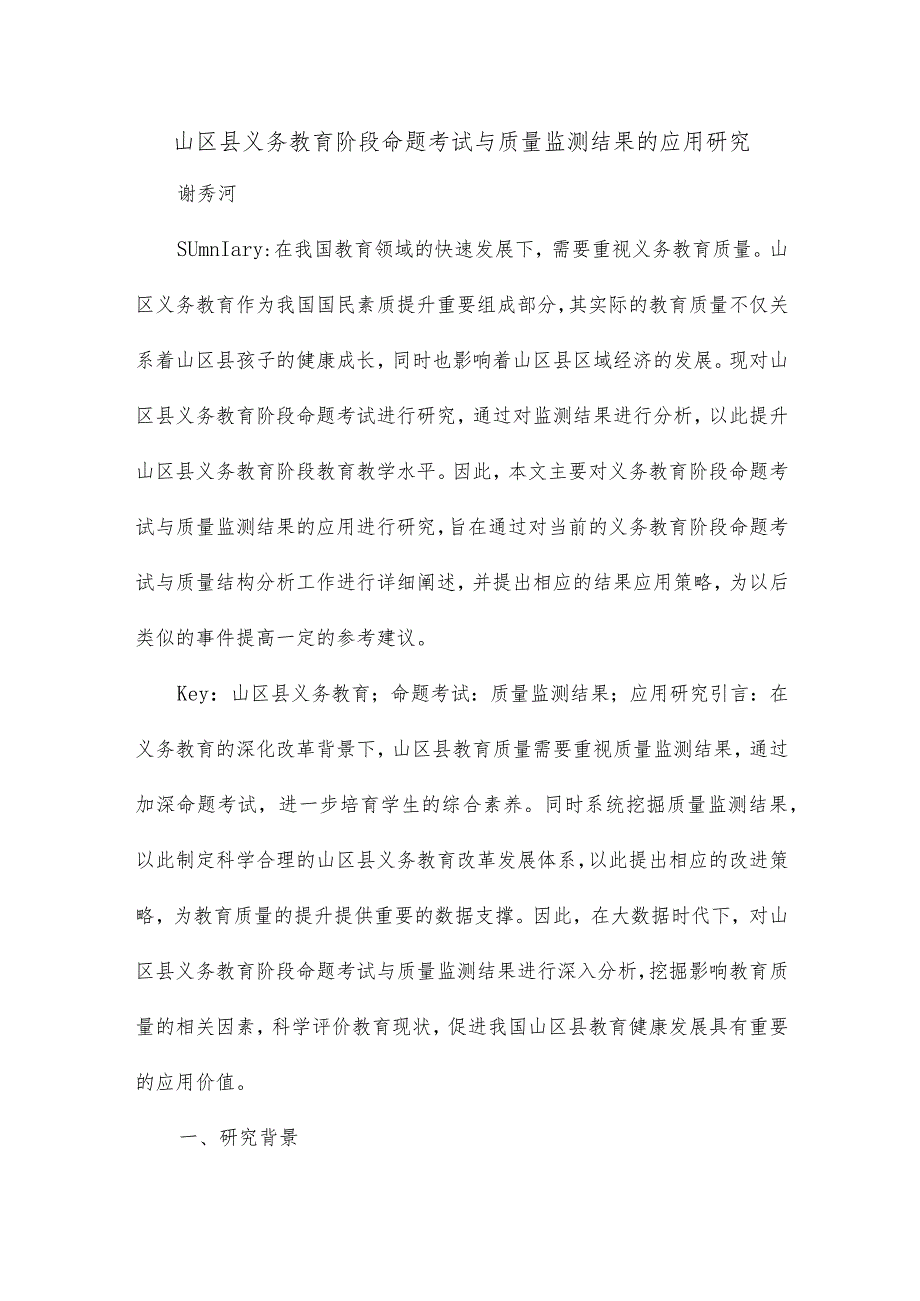 山区县义务教育阶段命题考试与质量监测结果的应用研究

谢秀河

SUmnIary:在我国教育领域的快速发展下，需要重视义务教育质量。山区义务教育作为我国国民素质提升重要组成部分,其实际的教育质量不仅关系着山区县孩子的健康成长，同时也影响着山区县区域经济的发展。现对山区县义务教育阶段命题考试进行研究，通过对监测结果进行分析，以此提升山区县义务教育阶段教育教学水平。因此，本文主要对义务教育阶段命题考试与质量监测结果的应用进行研究,旨在通过对当前的义务教育阶段命题考试与质量结构分析工作进行详细阐述，并提出相应的结果应用策略，为以后类似的事件提高一定的参考建议。

Key：山区县义务教育；命题考试：质量监测结果；应用研究引言：在义务教育的深化改革背景下，山区县教育质量需要重视质量监测结果，通过加深命题考试，进一步培育学生的综合素养。同时系统挖掘质量监测结果，以此制定科学合理的山区县义务教育改革发展体系，以此提出相应的改进策略，为教育质量的提升提供重要的数据支撑。因此，在大数据时代下，对山区县义务教育阶段命题考试与质量监测结果进行深入分析，挖掘影响教育质量的相关因素，科学评价教育现状，促进我国山区县教育健康发展具有重要的应用价值。

一、研究背景